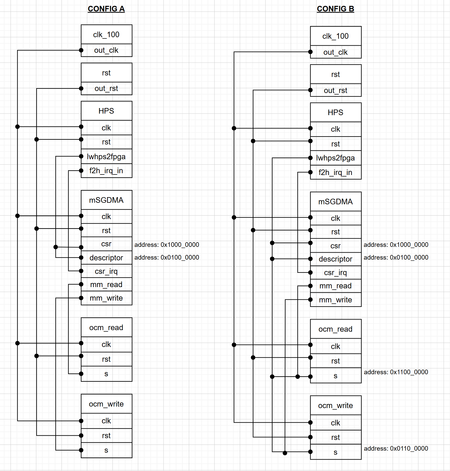 CONFIG A

clk_100
out_clk

rst
out_rst

HPS
clk
rst
lwhps2fpga
f2h_irq_in

mSGDMA
clk
rst
csr address: 0x1000_0000
descriptor address: 0x0100_0000
csr_irq
mm_read
mm_write

ocm_read
clk
rst
s

ocm_write
clk
rst
s

CONFIG B

clk_100
out_clk

rst
out_rst

HPS
clk
rst
lwhps2fpga
f2h_irq_in

mSGDMA
clk
rst
csr address: 0x1000_0000
descriptor address: 0x0100_0000
csr_irq
mm_read
mm_write

ocm_read
clk
rst
s address: 0x1100_0000

ocm_write
clk
rst
s address: 0x0110_0000